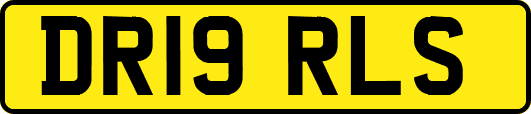 DR19 RLS